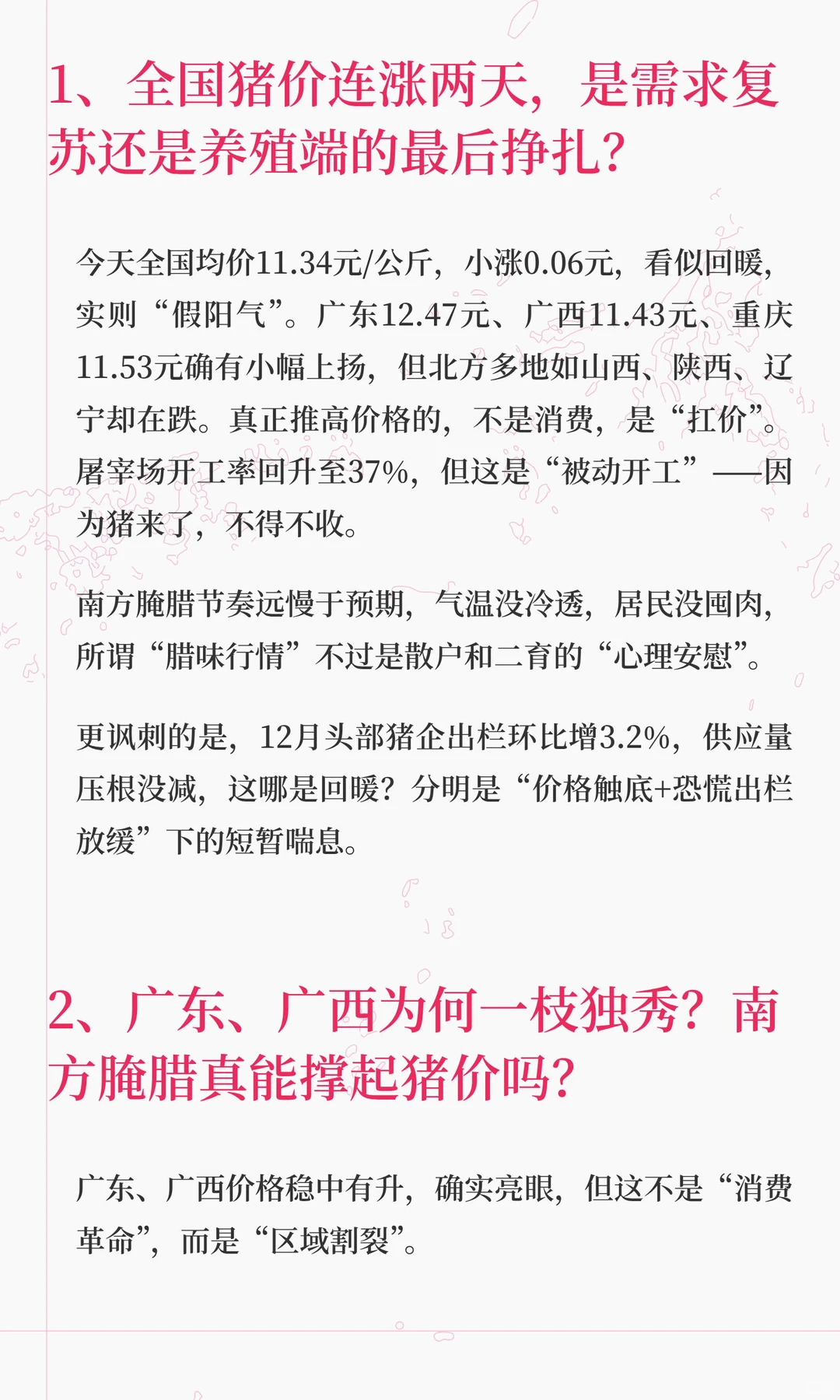 1、全国猪价连涨两天，是需求复苏还是养殖端的最后挣扎？

今天全国均价11.34元/公斤，小涨0.06元，看似回暖，实则“假阳气”。广东12.47元、广西11.43元、重庆11.53元确有小幅上扬，但北方多地如山西、陕西、辽宁却在跌。真正推高价格的，不是消费，是“扛价”。屠宰场开工率回升至37%，但这是“被动开工”——因为猪来了，不得不收。

南方腌腊节奏远慢于预期，气温没冷透，居民没囤肉，所谓“腊味行情”不过是散户和二育的“心理安慰”。

更讽刺的是，12月头部猪企出栏环比增3.2%，供应量压根没减，这哪是回暖？分明是“价格触底+恐慌出栏放缓”下的短暂喘息。

2、广东、广西为何一枝独秀？南方腌腊真能撑起猪价吗？

广东、广西价格稳中有升，确实亮眼，但这不是“消费革命”，而是“区域割裂”。